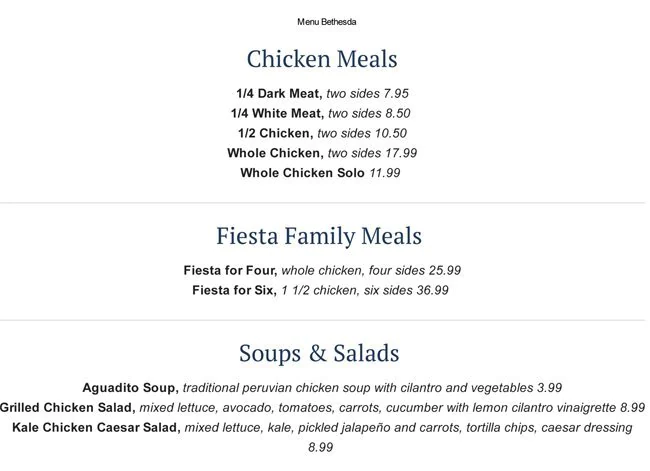 Menu Bethesda

Chicken Meals

1/4 Dark Meat, two sides 7.95
1/4 White Meat, two sides 8.50
1/2 Chicken, two sides 10.50
Whole Chicken, two sides 17.99
Whole Chicken Solo 11.99

Fiesta Family Meals

Fiesta for Four, whole chicken, four sides 25.99
Fiesta for Six, 1 1/2 chicken, six sides 36.99

Soups & Salads

Aguadito Soup, traditional peruvian chicken soup with cilantro and vegetables 3.99
Grilled Chicken Salad, mixed lettuce, avocado, tomatoes, carrots, cucumber with lemon cilantro vinaigrette 8.99
Kale Chicken Caesar Salad, mixed lettuce, kale, pickled jalapeño and carrots, tortilla chips, caesar dressing 8.99